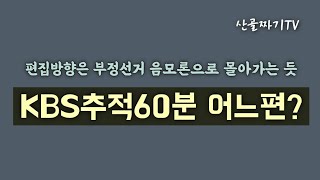 산골짜기TV

편집방향은 부정선거 음모론으로 몰아가는 듯

KBS추적60분 어느편?